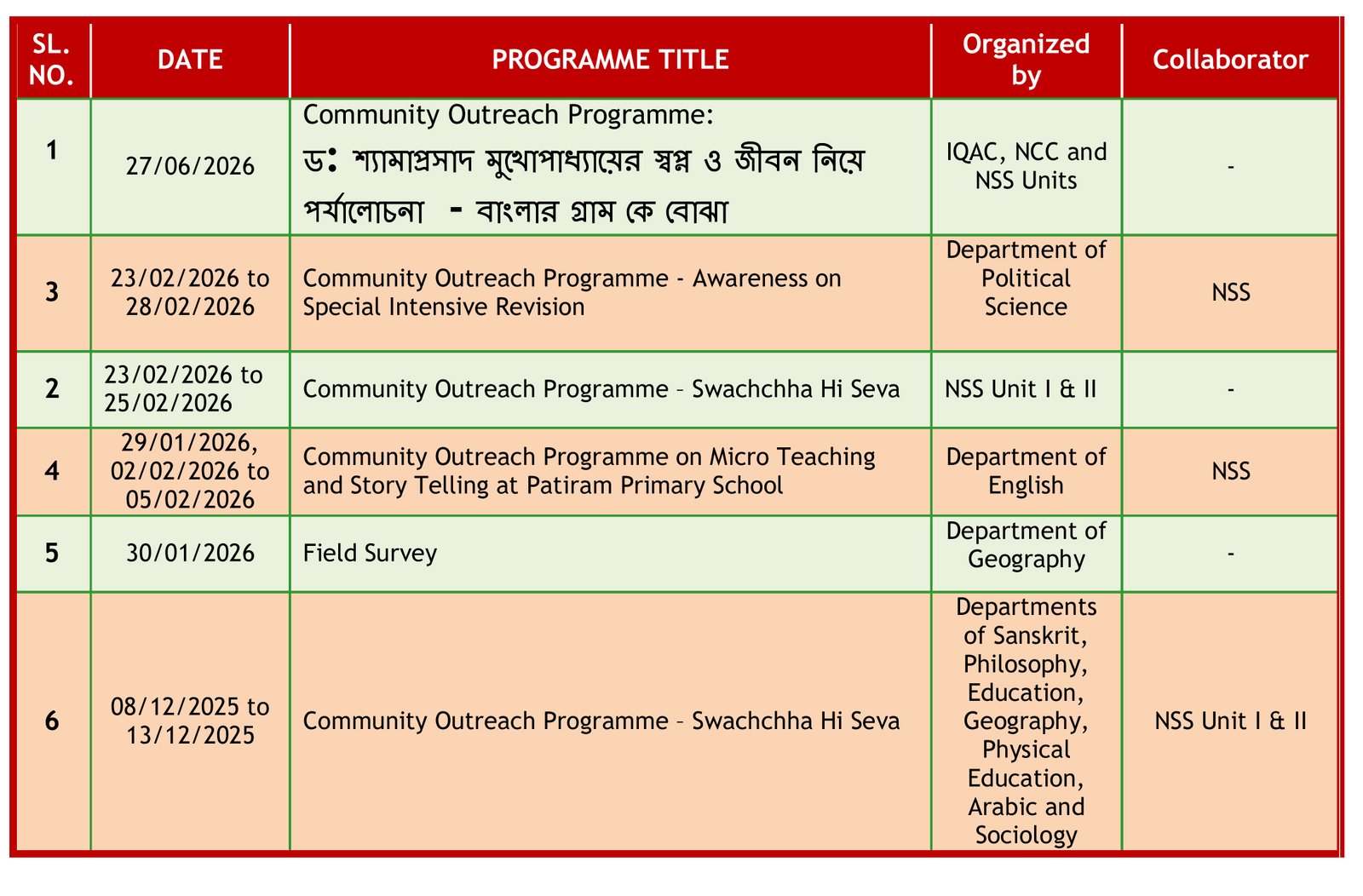 | SL. NO. | DATE | PROGRAMME TITLE | Organized by | Collaborator |
|---|---|---|---|---|
| 1 | 27/06/2026 | Community Outreach Programme: ড: শ্যামাপ্রসাদ মুখোপাধ্যায়ের স্বপ্ন ও জীবন নিয়ে পর্যালোচনা - বাংলার গ্রাম কে বোঝা | IQAC, NCC and NSS Units | - |
| 3 | 23/02/2026 to 28/02/2026 | Community Outreach Programme - Awareness on Special Intensive Revision | Department of Political Science | NSS |
| 2 | 23/02/2026 to 25/02/2026 | Community Outreach Programme – Swachchha Hi Seva | NSS Unit I & II | - |
| 4 | 29/01/2026, 02/02/2026 to 05/02/2026 | Community Outreach Programme on Micro Teaching and Story Telling at Patiram Primary School | Department of English | NSS |
| 5 | 30/01/2026 | Field Survey | Department of Geography | - |
| 6 | 08/12/2025 to 13/12/2025 | Community Outreach Programme – Swachchha Hi Seva | Departments of Sanskrit, Philosophy, Education, Geography, Physical Education, Arabic and Sociology | NSS Unit I & II |